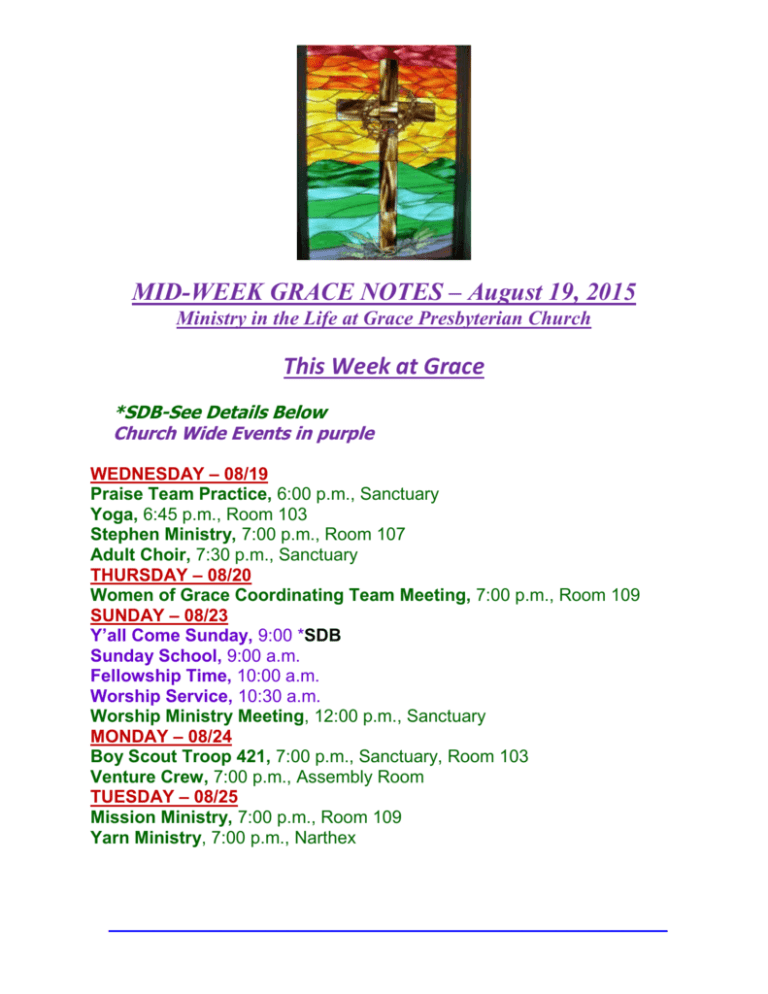 MID-WEEK GRACE NOTES – August 19, 2015
Ministry in the Life at Grace Presbyterian Church

This Week at Grace

*SDB-See Details Below
Church Wide Events in purple

WEDNESDAY – 08/19
Praise Team Practice, 6:00 p.m., Sanctuary
Yoga, 6:45 p.m., Room 103
Stephen Ministry, 7:00 p.m., Room 107
Adult Choir, 7:30 p.m., Sanctuary
THURSDAY – 08/20
Women of Grace Coordinating Team Meeting, 7:00 p.m., Room 109
SUNDAY – 08/23
Y'all Come Sunday, 9:00 *SDB
Sunday School, 9:00 a.m.
Fellowship Time, 10:00 a.m.
Worship Service, 10:30 a.m.
Worship Ministry Meeting, 12:00 p.m., Sanctuary
MONDAY – 08/24
Boy Scout Troop 421, 7:00 p.m., Sanctuary, Room 103
Venture Crew, 7:00 p.m., Assembly Room
TUESDAY – 08/25
Mission Ministry, 7:00 p.m., Room 109
Yarn Ministry, 7:00 p.m., Narthex